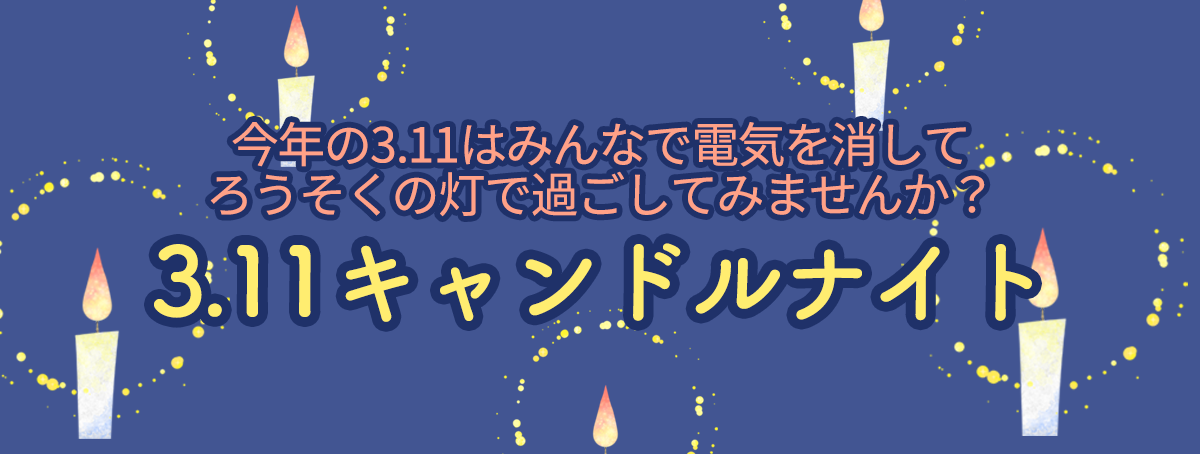 今年の3.11はみんなで電気を消して
ろうそくの灯で過ごしてみませんか？

3.11キャンドルナイト